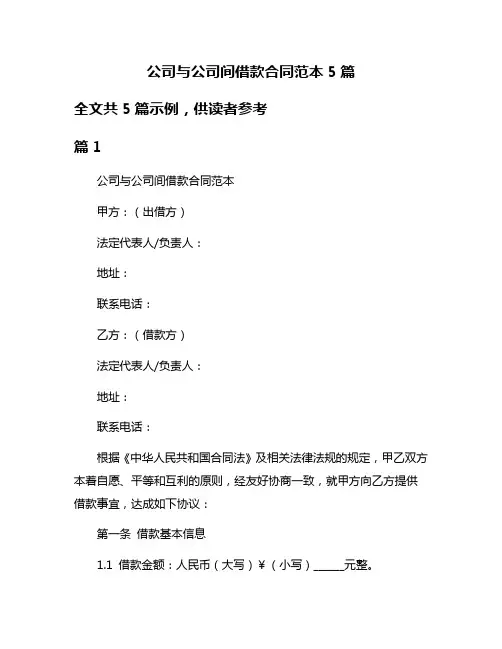 公司与公司间借款合同范本 5 篇

全文共 5 篇示例，供读者参考

篇 1

公司与公司间借款合同范本

甲方：（出借方）

法定代表人/负责人：

地址：

联系电话：

乙方：（借款方）

法定代表人/负责人：

地址：

联系电话：

根据《中华人民共和国合同法》及相关法律法规的规定，甲乙双方本着自愿、平等和互利的原则，经友好协商一致，就甲方向乙方提供借款事宜，达成如下协议：

第一条 借款基本信息

1.1 借款金额：人民币（大写）¥（小写）______元整。